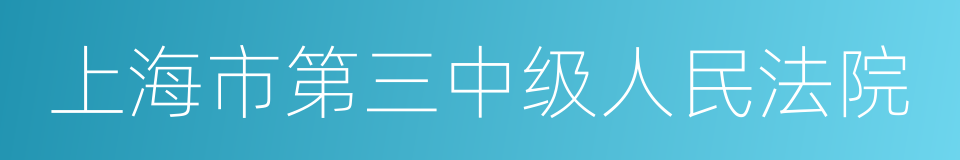 上海市第三中级人民法院